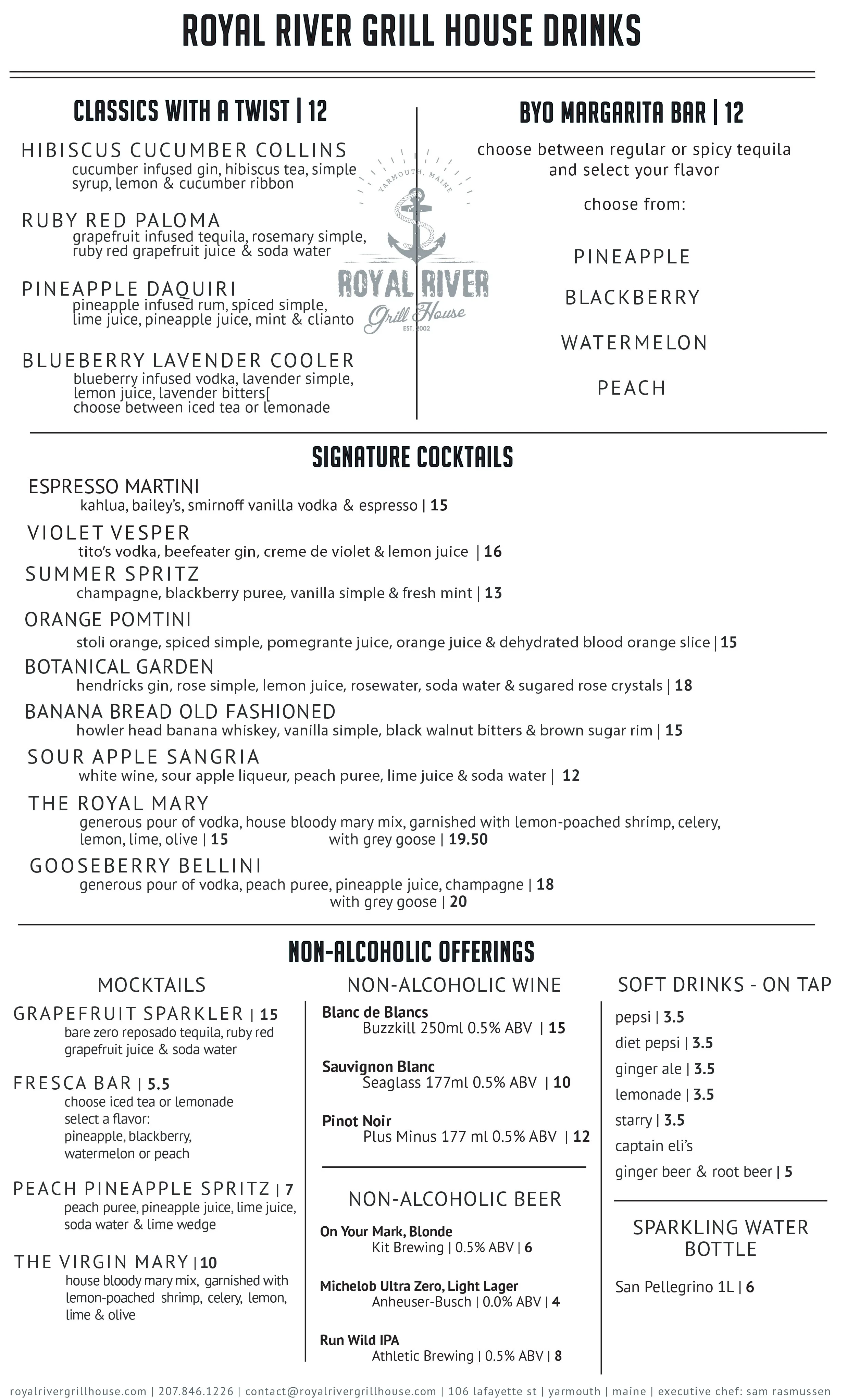 ROYAL RIVER GRILL HOUSE DRINKS

CLASSICS WITH A TWIST | 12

HIBISCUS CUCUMBER COLLINS
cucumber infused gin, hibiscus tea, simple syrup, lemon & cucumber ribbon

RUBY RED PALOMA
grapefruit infused tequila, rosemary simple, ruby red grapefruit juice & soda water

PINEAPPLE DAQUIRI
pineapple infused rum, spiced simple, lime juice, pineapple juice, mint & clianto

BLUEBERRY LAVENDER COOLER
blueberry infused vodka, lavender simple, lemon juice, lavender bitters[
choose between iced tea or lemonade

YARMOUTH, MAINE
ROYAL RIVER
Grill House
EST. 2002

BYO MARGARITA BAR | 12

choose between regular or spicy tequila and select your flavor

choose from:

PINEAPPLE
BLACKBERRY
WATERMELON
PEACH

SIGNATURE COCKTAILS

ESPRESSO MARTINI
kahlua, bailey's, smirnoff vanilla vodka & espresso | 15

VIOLET VESPER
tito's vodka, beefeater gin, creme de violet & lemon juice | 16

SUMMER SPRITZ
champagne, blackberry puree, vanilla simple & fresh mint | 13

ORANGE POMTINI
stoli orange, spiced simple, pomegrante juice, orange juice & dehydrated blood orange slice | 15

BOTANICAL GARDEN
hendricks gin, rose simple, lemon juice, rosewater, soda water & sugared rose crystals | 18

BANANA BREAD OLD FASHIONED
howler head banana whiskey, vanilla simple, black walnut bitters & brown sugar rim | 15

SOUR APPLE SANGRIA
white wine, sour apple liqueur, peach puree, lime juice & soda water | 12

THE ROYAL MARY
generous pour of vodka, house bloody mary mix, garnished with lemon-poached shrimp, celery, lemon, lime, olive | 15 with grey goose | 19.50

GOOSEBERRY BELLINI
generous pour of vodka, peach puree, pineapple juice, champagne | 18
with grey goose | 20

NON-ALCOHOLIC OFFERINGS

MOCKTAILS

GRAPEFRUIT SPARKLER | 15
bare zero reposado tequila, ruby red grapefruit juice & soda water

FRESCA BAR | 5.5
choose iced tea or lemonade
select a flavor:
pineapple, blackberry, watermelon or peach

PEACH PINEAPPLE SPRITZ | 7
peach puree, pineapple juice, lime juice, soda water & lime wedge

THE VIRGIN MARY | 10
house bloody mary mix, garnished with lemon-poached shrimp, celery, lemon, lime & olive

NON-ALCOHOLIC WINE

Blanc de Blancs
Buzzkill 250ml 0.5% ABV | 15

Sauvignon Blanc
Seaglass 177ml 0.5% ABV | 10

Pinot Noir
Plus Minus 177 ml 0.5% ABV | 12

NON-ALCOHOLIC BEER

On Your Mark, Blonde
Kit Brewing | 0.5% ABV | 6

Michelob Ultra Zero, Light Lager
Anheuser-Busch | 0.0% ABV | 4

Run Wild IPA
Athletic Brewing | 0.5% ABV | 8

SOFT DRINKS - ON TAP

pepsi | 3.5
diet pepsi | 3.5
ginger ale | 3.5
lemonade | 3.5
starry | 3.5
captain eli's
ginger beer & root beer | 5

SPARKLING WATER BOTTLE

San Pellegrino 1L | 6

royalrivergrillhouse.com | 207.846.1226 | contact@royalrivergrillhouse.com | 106 lafayette st | yarmouth | maine | executive chef: sam rasmussen